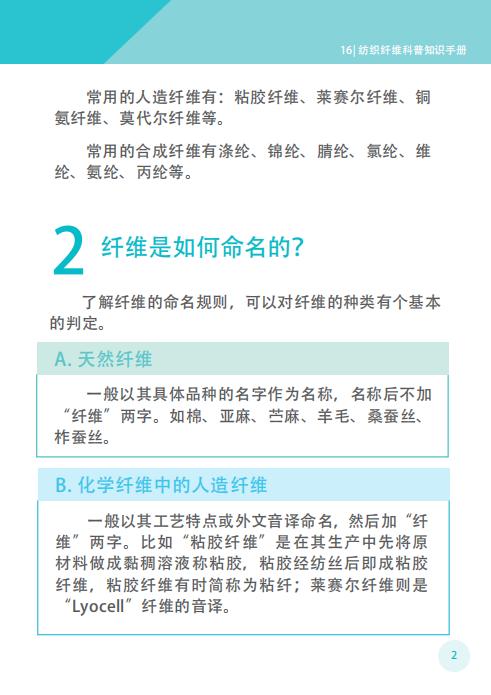 16| 纺织纤维科普知识手册

常用的人造纤维有：粘胶纤维、莱赛尔纤维、铜氨纤维、莫代尔纤维等。

常用的合成纤维有涤纶、锦纶、腈纶、氯纶、维纶、氨纶、丙纶等。

2 纤维是如何命名的?

了解纤维的命名规则，可以对纤维的种类有个基本的判定。

A. 天然纤维

一般以其具体品种的名字作为名称，名称后不加“纤维”两字。如棉、亚麻、苎麻、羊毛、桑蚕丝、柞蚕丝。

B. 化学纤维中的人造纤维

一般以其工艺特点或外文音译命名，然后加“纤维”两字。比如“粘胶纤维”是在其生产中先将原材料做成黏稠溶液称粘胶，粘胶经纺丝后即成粘胶纤维，粘胶纤维有时简称为粘纤；莱赛尔纤维则是“Lyocell”纤维的音译。

2